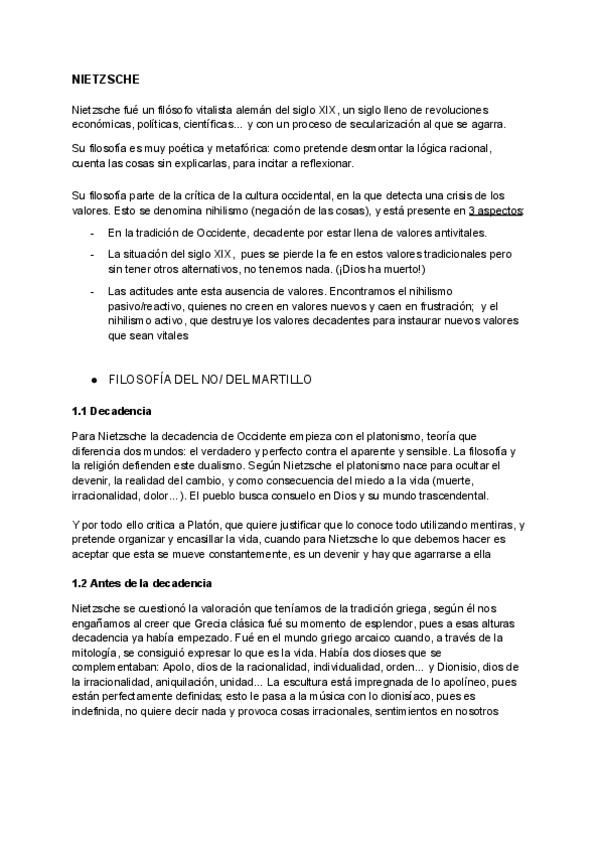 NIETZSCHE

Nietzsche fué un filósofo vitalista alemán del siglo XIX, un siglo lleno de revoluciones económicas, políticas, científicas... y con un proceso de secularización al que se agarra.

Su filosofía es muy poética y metafórica: como pretende desmontar la lógica racional, cuenta las cosas sin explicarlas, para incitar a reflexionar.

Su filosofía parte de la crítica de la cultura occidental, en la que detecta una crisis de los valores. Esto se denomina nihilismo (negación de las cosas), y está presente en 3 aspectos:

- En la tradición de Occidente, decadente por estar llena de valores antivitales.
- La situación del siglo XIX, pues se pierde la fe en estos valores tradicionales pero sin tener otros alternativos, no tenemos nada. (¡Dios ha muerto!)
- Las actitudes ante esta ausencia de valores. Encontramos el nihilismo pasivo/reactivo, quienes no creen en valores nuevos y caen en frustración; y el nihilismo activo, que destruye los valores decadentes para instaurar nuevos valores que sean vitales

● FILOSOFÍA DEL NO/ DEL MARTILLO

1.1 Decadencia

Para Nietzsche la decadencia de Occidente empieza con el platonismo, teoría que diferencia dos mundos: el verdadero y perfecto contra el aparente y sensible. La filosofía y la religión defienden este dualismo. Según Nietzsche el platonismo nace para ocultar el devenir, la realidad del cambio, y como consecuencia del miedo a la vida (muerte, irracionalidad, dolor...). El pueblo busca consuelo en Dios y su mundo trascendental.

Y por todo ello critica a Platón, que quiere justificar que lo conoce todo utilizando mentiras, y pretende organizar y encasillar la vida, cuando para Nietzsche lo que debemos hacer es aceptar que esta se mueve constantemente, es un devenir y hay que agarrarse a ella

1.2 Antes de la decadencia

Nietzsche se cuestionó la valoración que teníamos de la tradición griega, según él nos engañamos al creer que Grecia clásica fué su momento de esplendor, pues a esas alturas decadencia ya había empezado. Fué en el mundo griego arcaico cuando, a través de la mitología, se consiguió expresar lo que es la vida. Había dos dioses que se complementaban: Apolo, dios de la racionalidad, individualidad, orden... y Dionisio, dios de la irracionalidad, aniquilación, unidad... La escultura está impregnada de lo apolíneo, pues están perfectamente definidas; esto le pasa a la música con lo dionisíaco, pues es indefinida, no quiere decir nada y provoca cosas irracionales, sentimientos en nosotros